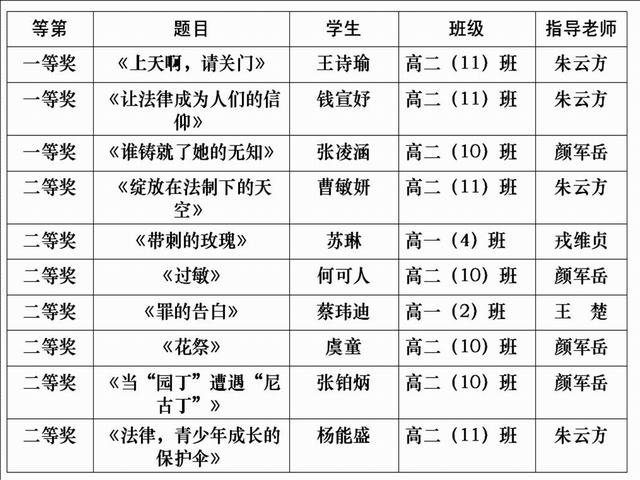 | 等第 | 题目 | 学生 | 班级 | 指导老师 |
|---|---|---|---|---|
| 一等奖 | 《上天啊，请关门》 | 王诗瑜 | 高二（11）班 | 朱云方 |
| 一等奖 | 《让法律成为人们的信仰》 | 钱宣妤 | 高二（11）班 | 朱云方 |
| 一等奖 | 《谁铸就了她的无知》 | 张凌涵 | 高二（10）班 | 颜军岳 |
| 二等奖 | 《绽放在法制下的天空》 | 曹敏妍 | 高二（11）班 | 朱云方 |
| 二等奖 | 《带刺的玫瑰》 | 苏琳 | 高一（4）班 | 戎维贞 |
| 二等奖 | 《过敏》 | 何可人 | 高二（10）班 | 颜军岳 |
| 二等奖 | 《罪的告白》 | 蔡玮迪 | 高一（2）班 | 王　楚 |
| 二等奖 | 《花祭》 | 虞童 | 高二（10）班 | 颜军岳 |
| 二等奖 | 《当“园丁”遭遇“尼古丁”》 | 张铂炳 | 高二（10）班 | 颜军岳 |
| 二等奖 | 《法律，青少年成长的保护伞》 | 杨能盛 | 高二（11）班 | 朱云方 |